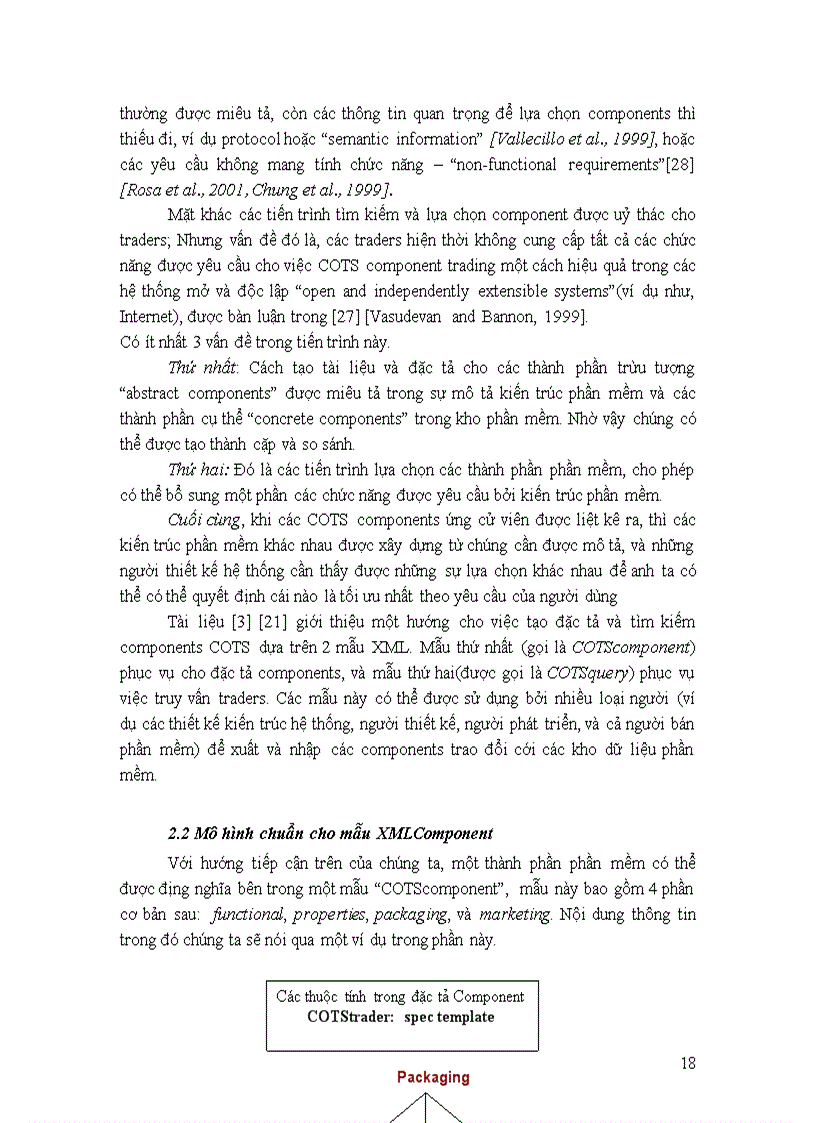 thường được miêu tả, còn các thông tin quan trọng để lựa chọn components thì thiếu đi, ví dụ protocol hoặc "semantic information" [Vallecillo et al., 1999], hoặc các yêu cầu không mang tính chức năng – "non-functional requirements"[28] [Rosa et al., 2001, Chung et al., 1999].

Mặt khác các tiến trình tìm kiếm và lựa chọn component được uỷ thác cho traders; Nhưng vấn đề đó là, các traders hiện thời không cung cấp tất cả các chức năng được yêu cầu cho việc COTS component trading một cách hiệu quả trong các hệ thống mở và độc lập "open and independently extensible systems"(ví dụ như, Internet), được bàn luận trong [27] [Vasudevan and Bannon, 1999].

Có ít nhất 3 vấn đề trong tiến trình này.

Thứ nhất: Cách tạo tài liệu và đặc tả cho các thành phần trừu tượng "abstract components" được miêu tả trong sự mô tả kiến trúc phần mềm và các thành phần cụ thể "concrete components" trong kho phần mềm. Nhờ vậy chúng có thể được tạo thành cặp và so sánh.

Thứ hai: Đó là các tiến trình lựa chọn các thành phần phần mềm, cho phép có thể bổ sung một phần các chức năng được yêu cầu bởi kiến trúc phần mềm.

Cuối cùng, khi các COTS components ứng cử viên được liệt kê ra, thì các kiến trúc phần mềm khác nhau được xây dựng từ chúng cần được mô tả, và những người thiết kế hệ thống cần thấy được những sự lựa chọn khác nhau để anh ta có thể có thể quyết định cái nào là tối ưu nhất theo yêu cầu của người dùng

Tài liệu [3] [21] giới thiệu một hướng cho việc tạo đặc tả và tìm kiếm components COTS dựa trên 2 mẫu XML. Mẫu thứ nhất (gọi là COTScomponent) phục vụ cho đặc tả components, và mẫu thứ hai(được gọi là COTSquery) phục vụ việc truy vấn traders. Các mẫu này có thể được sử dụng bởi nhiều loại người (ví dụ các thiết kế kiến trúc hệ thống, người thiết kế, người phát triển, và cả người bán phần mềm) để xuất và nhập các components trao đổi cới các kho dữ liệu phần mềm.

2.2 Mô hình chuẩn cho mẫu XMLComponent

Với hướng tiếp cận trên của chúng ta, một thành phần phần mềm có thể được định nghĩa bên trong một mẫu "COTScomponent", mẫu này bao gồm 4 phần cơ bản sau: functional, properties, packaging, và marketing. Nội dung thông tin trong đó chúng ta sẽ nói qua một ví dụ trong phần này.

Các thuộc tính trong đặc tả Component
COTStrader: spec template

18

Packaging